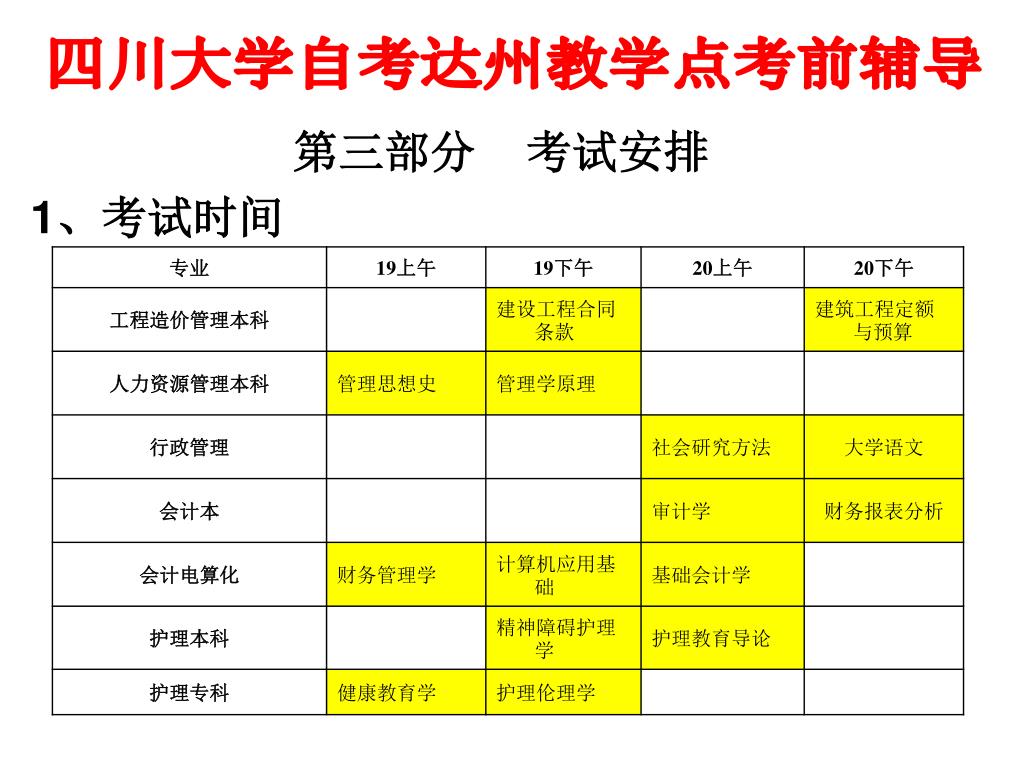 四川大学自考达州教学点考前辅导

第三部分　考试安排

1、考试时间

| 专业 | 19上午 | 19下午 | 20上午 | 20下午 |
|---|---|---|---|---|
| 工程造价管理本科 | | 建设工程合同条款 | | 建筑工程定额与预算 |
| 人力资源管理本科 | 管理思想史 | 管理学原理 | | |
| 行政管理 | | | 社会研究方法 | 大学语文 |
| 会计本 | | | 审计学 | 财务报表分析 |
| 会计电算化 | 财务管理学 | 计算机应用基础 | 基础会计学 | |
| 护理本科 | | 精神障碍护理学 | 护理教育导论 | |
| 护理专科 | 健康教育学 | 护理伦理学 | | |